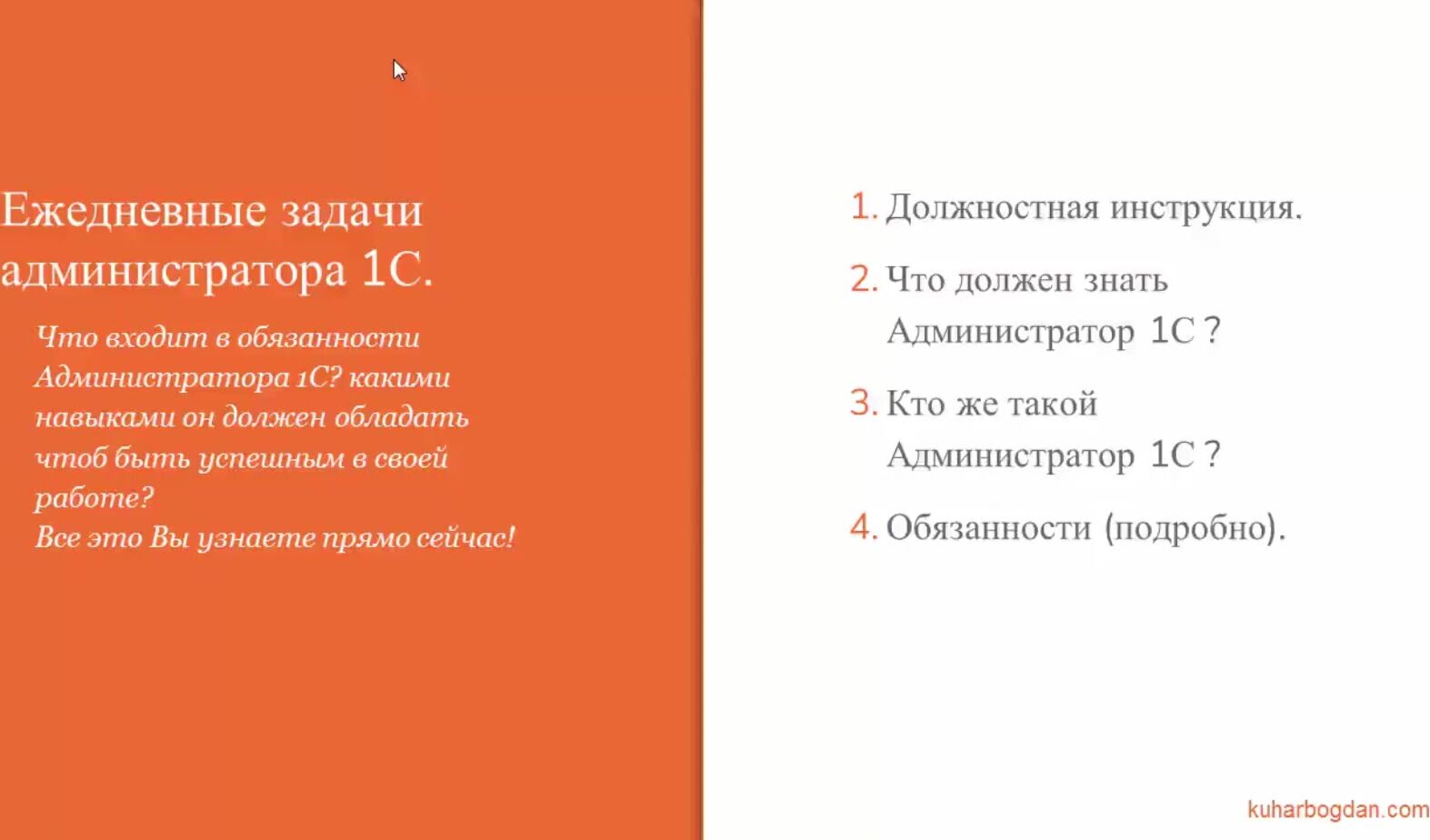 Ежедневные задачи администратора 1С.

Что входит в обязанности Администратора 1С? какими навыками он должен обладать чтоб быть успешным в своей работе?
Все это Вы узнаете прямо сейчас!

1. Должностная инструкция.

2. Что должен знать Администратор 1С ?

3. Кто же такой Администратор 1С ?

4. Обязанности (подробно).

kuharbogdan.com